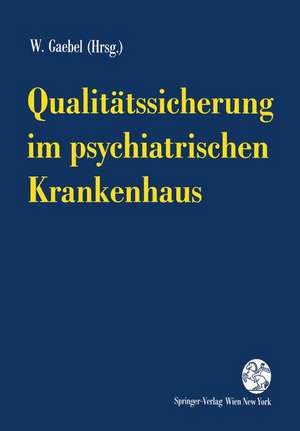 W. Gaebel (Hrsg.)

Qualitätssicherung im psychiatrischen Krankenhaus

Springer-Verlag Wien New York